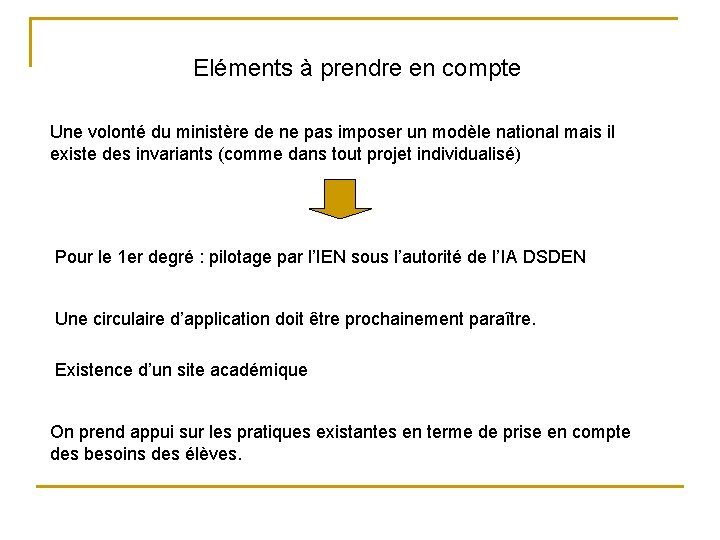 Eléments à prendre en compte

Une volonté du ministère de ne pas imposer un modèle national mais il existe des invariants (comme dans tout projet individualisé)

Pour le 1er degré : pilotage par l'IEN sous l'autorité de l'IA DSDEN

Une circulaire d'application doit être prochainement paraître.

Existence d'un site académique

On prend appui sur les pratiques existantes en terme de prise en compte des besoins des élèves.